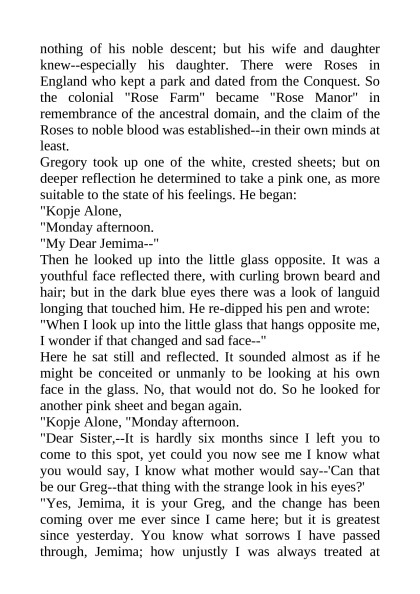 nothing of his noble descent; but his wife and daughter knew--especially his daughter. There were Roses in England who kept a park and dated from the Conquest. So the colonial "Rose Farm" became "Rose Manor" in remembrance of the ancestral domain, and the claim of the Roses to noble blood was established--in their own minds at least.

Gregory took up one of the white, crested sheets; but on deeper reflection he determined to take a pink one, as more suitable to the state of his feelings. He began:

"Kopje Alone,

"Monday afternoon.

"My Dear Jemima--"

Then he looked up into the little glass opposite. It was a youthful face reflected there, with curling brown beard and hair; but in the dark blue eyes there was a look of languid longing that touched him. He re-dipped his pen and wrote:

"When I look up into the little glass that hangs opposite me, I wonder if that changed and sad face--"

Here he sat still and reflected. It sounded almost as if he might be conceited or unmanly to be looking at his own face in the glass. No, that would not do. So he looked for another pink sheet and began again.

"Kopje Alone, "Monday afternoon.

"Dear Sister,--It is hardly six months since I left you to come to this spot, yet could you now see me I know what you would say, I know what mother would say--'Can that be our Greg--that thing with the strange look in his eyes?'

"Yes, Jemima, it is your Greg, and the change has been coming over me ever since I came here; but it is greatest since yesterday. You know what sorrows I have passed through, Jemima; how unjustly I was always treated at